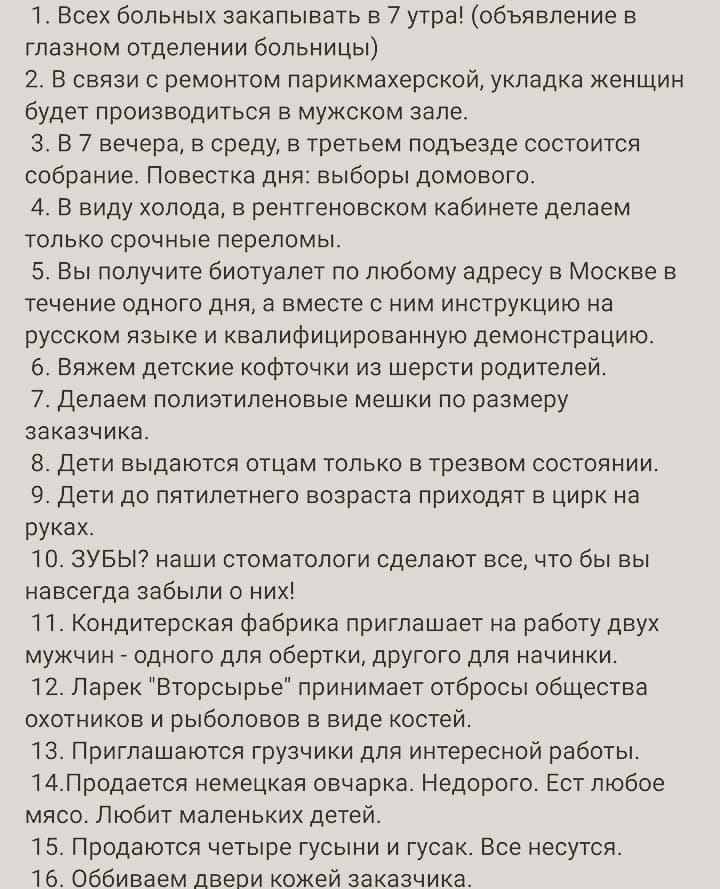 1. Всех больных закапывать в 7 утра! (объявление в глазном отделении больницы)
2. В связи с ремонтом парикмахерской, укладка женщин будет производиться в мужском зале.
3. В 7 вечера, в среду, в третьем подъезде состоится собрание. Повестка дня: выборы домового.
4. В виду холода, в рентгеновском кабинете делаем только срочные переломы.
5. Вы получите биотуалет по любому адресу в Москве в течение одного дня, а вместе с ним инструкцию на русском языке и квалифицированную демонстрацию.
6. Вяжем детские кофточки из шерсти родителей.
7. Делаем полиэтиленовые мешки по размеру заказчика.
8. Дети выдаются отцам только в трезвом состоянии.
9. Дети до пятилетнего возраста приходят в цирк на руках.
10. ЗУБЫ? наши стоматологи сделают все, что бы вы навсегда забыли о них!
11. Кондитерская фабрика приглашает на работу двух мужчин - одного для обертки, другого для начинки.
12. Ларек "Вторсырье" принимает отбросы общества охотников и рыболовов в виде костей.
13. Приглашаются грузчики для интересной работы.
14.Продается немецкая овчарка. Недорого. Ест любое мясо. Любит маленьких детей.
15. Продаются четыре гусыни и гусак. Все несутся.
16. Оббиваем двери кожей заказчика.